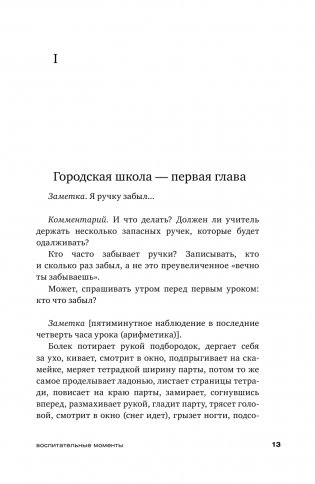 I

Городская школа — первая глава

Заметка. Я ручку забыл...

Комментарий. И что делать? Должен ли учитель держать несколько запасных ручек, которые будет одалживать?

Кто часто забывает ручки? Записывать, кто и сколько раз забыл, а не это преувеличенное «вечно ты забываешь».

Может, спрашивать утром перед первым уроком: кто что забыл?

Заметка [пятиминутное наблюдение в последние четверть часа урока (арифметика)].

Болек потирает рукой подбородок, дергает себя за ухо, кивает, смотрит в окно, подпрыгивает на скамейке, меряет тетрадкой ширину парты, потом то же самое проделывает ладонью, листает страницы тетради, повисает на краю парты, замирает, согнувшись вперед, размахивает рукой, гладит парту, трясет головой, смотрит в окно (снег идет), грызет ногти, подсо-

воспитательные моменты 13